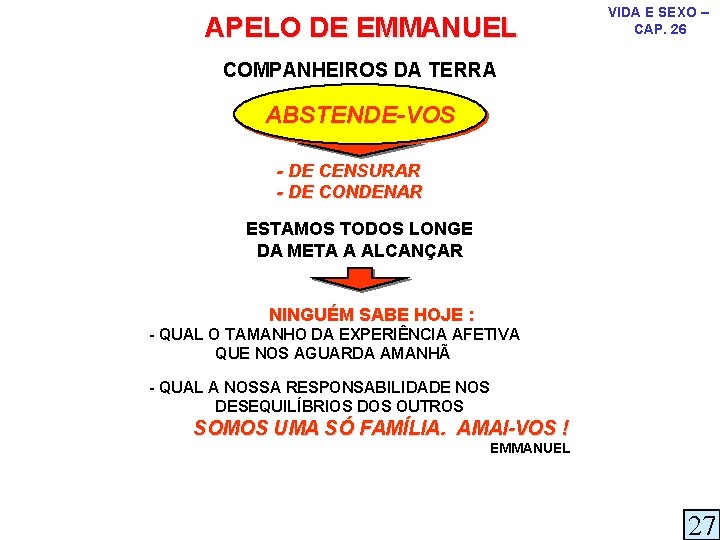 APELO DE EMMANUEL

VIDA E SEXO – CAP. 26

COMPANHEIROS DA TERRA

ABSTENDE-VOS

- DE CENSURAR
- DE CONDENAR

ESTAMOS TODOS LONGE DA META A ALCANÇAR

NINGUÉM SABE HOJE :

- QUAL O TAMANHO DA EXPERIÊNCIA AFETIVA QUE NOS AGUARDA AMANHÃ

- QUAL A NOSSA RESPONSABILIDADE NOS DESEQUILÍBRIOS DOS OUTROS

SOMOS UMA SÓ FAMÍLIA. AMAI-VOS !

EMMANUEL

27